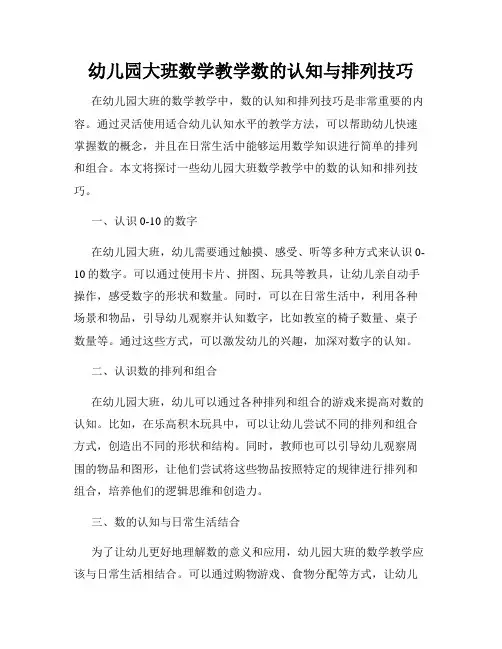 幼儿园大班数学教学数的认知与排列技巧

在幼儿园大班的数学教学中，数的认知和排列技巧是非常重要的内容。通过灵活使用适合幼儿认知水平的教学方法，可以帮助幼儿快速掌握数的概念，并且在日常生活中能够运用数学知识进行简单的排列和组合。本文将探讨一些幼儿园大班数学教学中的数的认知和排列技巧。

一、认识 0-10 的数字

在幼儿园大班，幼儿需要通过触摸、感受、听等多种方式来认识 0-10 的数字。可以通过使用卡片、拼图、玩具等教具，让幼儿亲自动手操作，感受数字的形状和数量。同时，可以在日常生活中，利用各种场景和物品，引导幼儿观察并认知数字，比如教室的椅子数量、桌子数量等。通过这些方式，可以激发幼儿的兴趣，加深对数字的认知。

二、认识数的排列和组合

在幼儿园大班，幼儿可以通过各种排列和组合的游戏来提高对数的认知。比如，在乐高积木玩具中，可以让幼儿尝试不同的排列和组合方式，创造出不同的形状和结构。同时，教师也可以引导幼儿观察周围的物品和图形，让他们尝试将这些物品按照特定的规律进行排列和组合，培养他们的逻辑思维和创造力。

三、数的认知与日常生活结合

为了让幼儿更好地理解数的意义和应用，幼儿园大班的数学教学应该与日常生活相结合。可以通过购物游戏、食物分配等方式，让幼儿